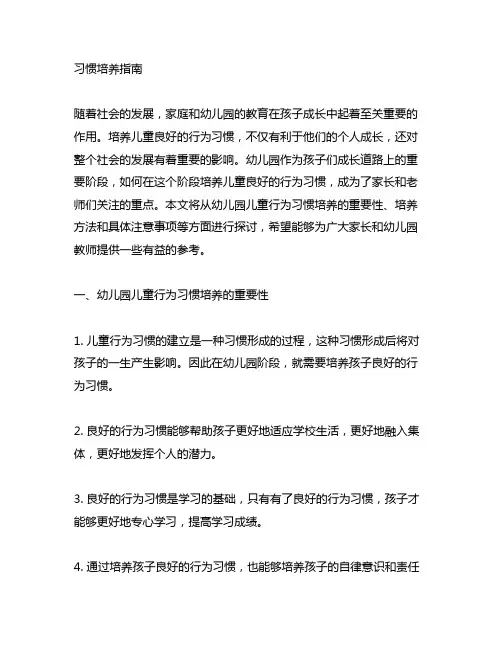 习惯培养指南

随着社会的发展，家庭和幼儿园的教育在孩子成长中起着至关重要的作用。培养儿童良好的行为习惯，不仅有利于他们的个人成长，还对整个社会的发展有着重要的影响。幼儿园作为孩子们成长道路上的重要阶段，如何在这个阶段培养儿童良好的行为习惯，成为了家长和老师们关注的重点。本文将从幼儿园儿童行为习惯培养的重要性、培养方法和具体注意事项等方面进行探讨，希望能够为广大家长和幼儿园教师提供一些有益的参考。

一、幼儿园儿童行为习惯培养的重要性

1. 儿童行为习惯的建立是一种习惯形成的过程，这种习惯形成后将对孩子的一生产生影响。因此在幼儿园阶段，就需要培养孩子良好的行为习惯。

2. 良好的行为习惯能够帮助孩子更好地适应学校生活，更好地融入集体，更好地发挥个人的潜力。

3. 良好的行为习惯是学习的基础，只有有了良好的行为习惯，孩子才能够更好地专心学习，提高学习成绩。

4. 通过培养孩子良好的行为习惯，也能够培养孩子的自律意识和责任